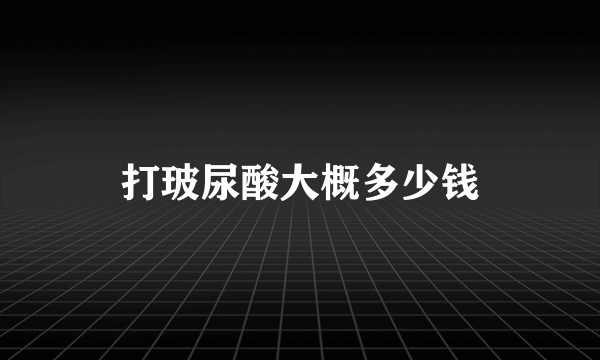 打玻尿酸大概多少钱